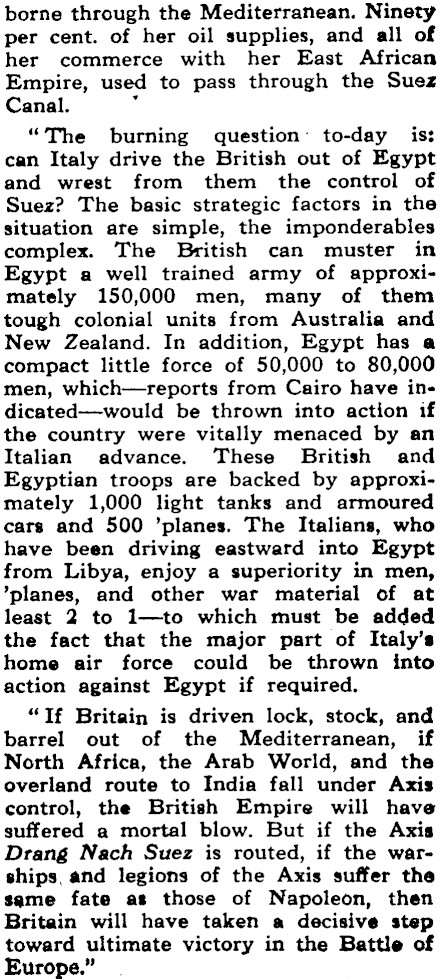 borne through the Mediterranean. Ninety per cent. of her oil supplies, and all of her commerce with her East African Empire, used to pass through the Suez Canal.

"The burning question to-day is: can Italy drive the British out of Egypt and wrest from them the control of Suez? The basic strategic factors in the situation are simple, the imponderables complex. The British can muster in Egypt a well trained army of approximately 150,000 men, many of them tough colonial units from Australia and New Zealand. In addition, Egypt has a compact little force of 50,000 to 80,000 men, which—reports from Cairo have indicated—would be thrown into action if the country were vitally menaced by an Italian advance. These British and Egyptian troops are backed by approximately 1,000 light tanks and armoured cars and 500 'planes. The Italians, who have been driving eastward into Egypt from Libya, enjoy a superiority in men, 'planes, and other war material of at least 2 to 1—to which must be added the fact that the major part of Italy's home air force could be thrown into action against Egypt if required.

"If Britain is driven lock, stock, and barrel out of the Mediterranean, if North Africa, the Arab World, and the overland route to India fall under Axis control, the British Empire will have suffered a mortal blow. But if the Axis Drang Nach Suez is routed, if the warships and legions of the Axis suffer the same fate as those of Napoleon, then Britain will have taken a decisive step toward ultimate victory in the Battle of Europe."